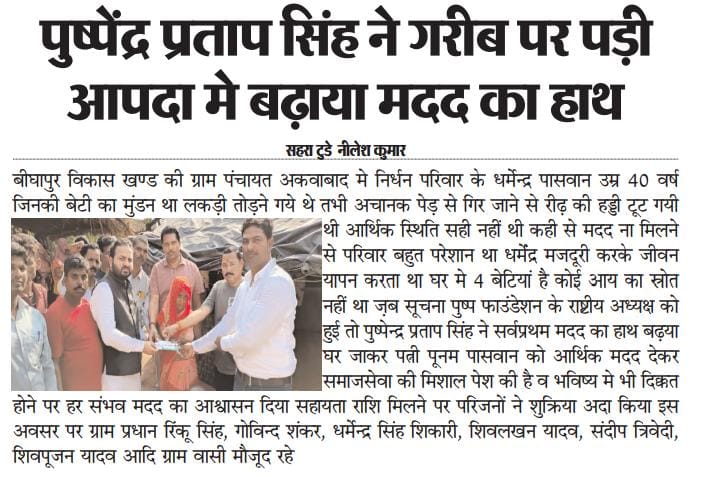 पुष्पेंद्र प्रताप सिंह ने गरीब पर पड़ी आपदा मे बढ़ाया मदद का हाथ

सहरा टुडे नीलेश कुमार

बीघापुर विकास खण्ड की ग्राम पंचायत अकवाबाद मे निर्धन परिवार के धर्मेन्द्र पासवान उम्र 40 वर्ष जिनकी बेटी का मुंडन था लकड़ी तोड़ने गये थे तभी अचानक पेड़ से गिर जाने से रीढ़ की हड्डी टूट गयी थी आर्थिक स्थिति सही नहीं थी कही से मदद ना मिलने से परिवार बहुत परेशान था धर्मेंद्र मजदूरी करके जीवन यापन करता था घर मे 4 बेटियां है कोई आय का स्रोत नहीं था ज़ब सूचना पुष्प फाउंडेशन के राष्ट्रीय अध्यक्ष को हुई तो पुष्पेन्द्र प्रताप सिंह ने सर्वप्रथम मदद का हाथ बढ़या घर जाकर पत्नी पूनम पासवान को आर्थिक मदद देकर समाजसेवा की मिशाल पेश की है व भविष्य मे भी दिक्कत होने पर हर संभव मदद का आश्वासन दिया सहायता राशि मिलने पर परिजनों ने शुक्रिया अदा किया इस अवसर पर ग्राम प्रधान रिंकू सिंह, गोविन्द शंकर, धर्मेन्द्र सिंह शिकारी, शिवलखन यादव, संदीप त्रिवेदी, शिवपूजन यादव आदि ग्राम वासी मौजूद रहे